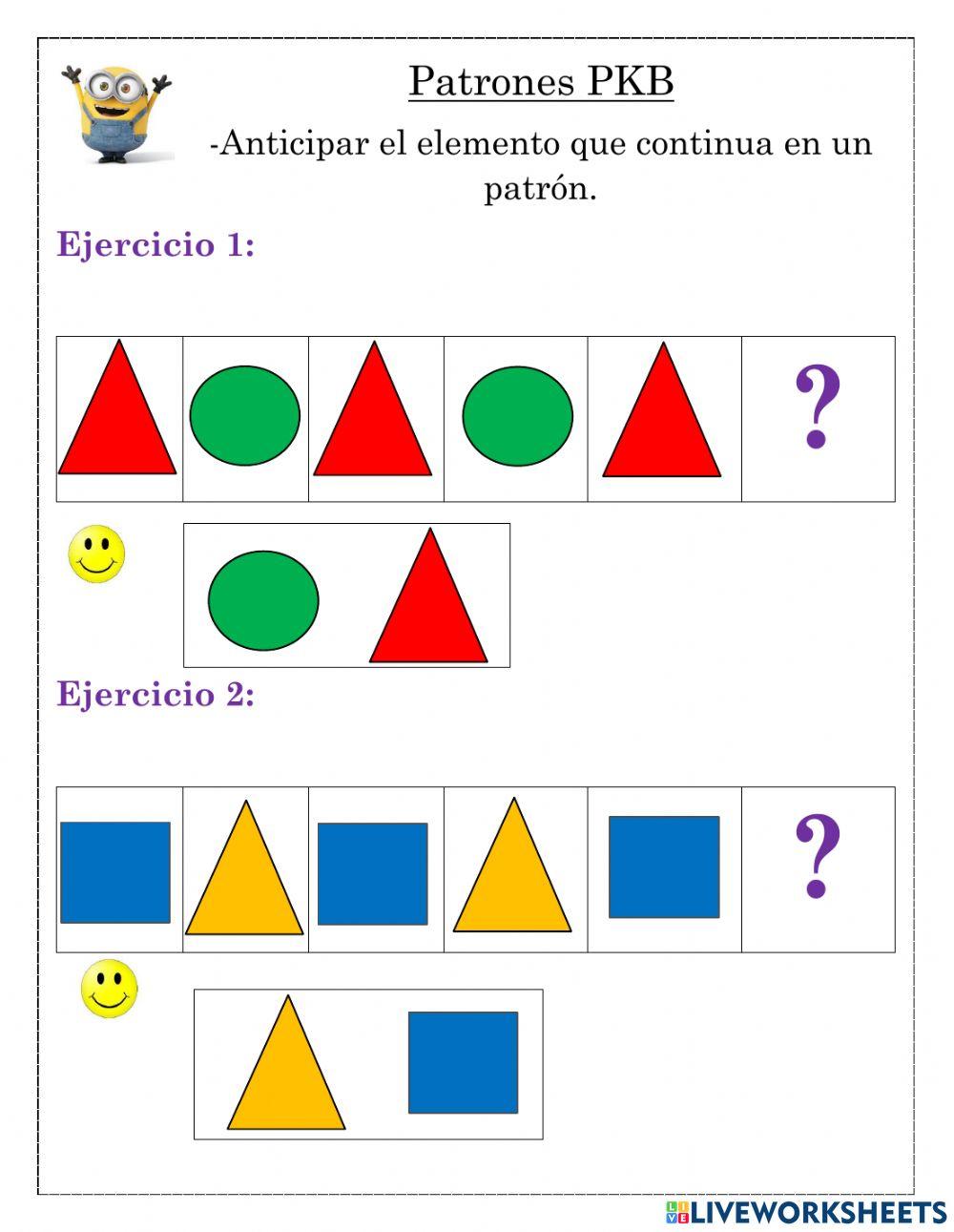 Patrones PKB

-Anticipar el elemento que continua en un patrón.

Ejercicio 1:

?

Ejercicio 2:

?

LIVEWORKSHEETS